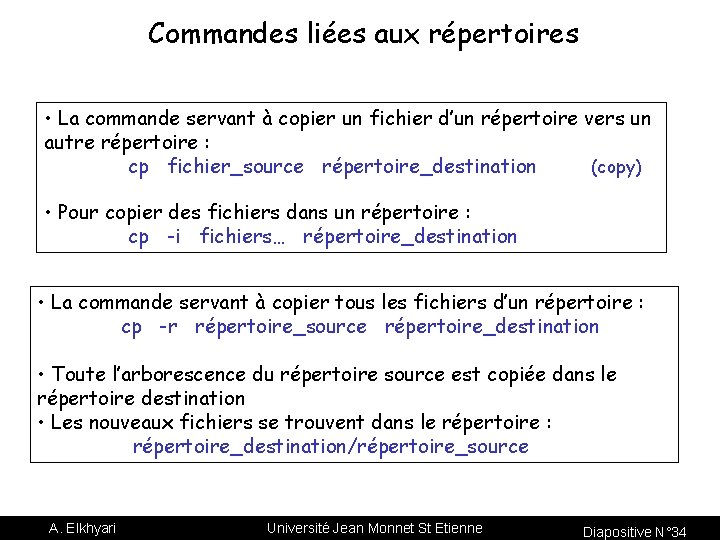 Commandes liées aux répertoires

• La commande servant à copier un fichier d'un répertoire vers un autre répertoire :
cp fichier_source répertoire_destination (copy)

• Pour copier des fichiers dans un répertoire :
cp -i fichiers… répertoire_destination

• La commande servant à copier tous les fichiers d'un répertoire :
cp -r répertoire_source répertoire_destination

• Toute l'arborescence du répertoire source est copiée dans le répertoire destination
• Les nouveaux fichiers se trouvent dans le répertoire :
répertoire_destination/répertoire_source

A. Elkhyari Université Jean Monnet St Etienne Diapositive N°34